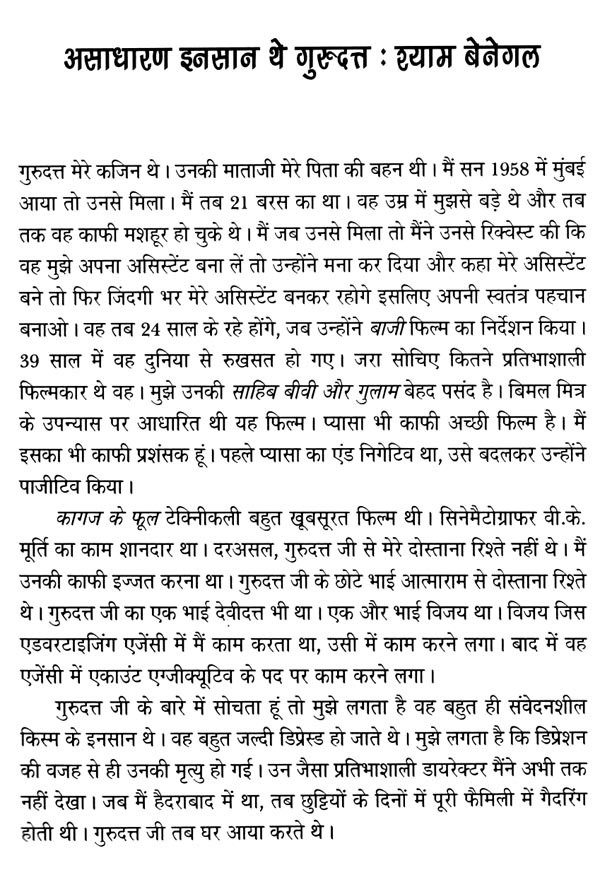 असाधारण इनसान थे गुरुदत्त : श्याम बेनेगल

गुरुदत्त मेरे कजिन थे। उनकी माताजी मेरे पिता की बहन थी। मैं सन 1958 में मुंबई आया तो उनसे मिला। मैं तब 21 बरस का था। वह उम्र में मुझसे बड़े थे और तब तक वह काफी मशहूर हो चुके थे। मैं जब उनसे मिला तो मैंने उनसे रिक्वेस्ट की कि वह मुझे अपना असिस्टेंट बना लें तो उन्होंने मना कर दिया और कहा मेरे असिस्टेंट बने तो फिर जिंदगी भर मेरे असिस्टेंट बनकर रहोगे इसलिए अपनी स्वतंत्र पहचान बनाओ। वह तब 24 साल के रहे होंगे, जब उन्होंने बाजी फिल्म का निर्देशन किया। 39 साल में वह दुनिया से रुखसत हो गए। जरा सोचिए कितने प्रतिभाशाली फिल्मकार थे वह। मुझे उनकी साहिब बीवी और गुलाम बेहद पसंद है। बिमल मित्र के उपन्यास पर आधारित थी यह फिल्म। प्यासा भी काफी अच्छी फिल्म है। मैं इसका भी काफी प्रशंसक हूं। पहले प्यासा का एंड निगेटिव था, उसे बदलकर उन्होंने पाजीटिव किया।

कागज के फूल टेक्नीकली बहुत खूबसूरत फिल्म थी। सिनेमैटोग्राफर वी.के. मूर्ति का काम शानदार था। दरअसल, गुरुदत्त जी से मेरे दोस्ताना रिश्ते नहीं थे। मैं उनकी काफी इज्जत करना था। गुरुदत्त जी के छोटे भाई आत्माराम से दोस्ताना रिश्ते थे। गुरुदत्त जी का एक भाई देवीदत्त भी था। एक और भाई विजय था। विजय जिस एडवरटाइजिंग एजेंसी में मैं काम करता था, उसी में काम करने लगा। बाद में वह एजेंसी में एकाउंट एग्जीक्यूटिव के पद पर काम करने लगा।

गुरुदत्त जी के बारे में सोचता हूं तो मुझे लगता है वह बहुत ही संवेदनशील किस्म के इनसान थे। वह बहुत जल्दी डिप्रेस्ड हो जाते थे। मुझे लगता है कि डिप्रेशन की वजह से ही उनकी मृत्यु हो गई। उन जैसा प्रतिभाशाली डायरेक्टर मैंने अभी तक नहीं देखा। जब मैं हैदराबाद में था, तब छुट्टियों के दिनों में पूरी फैमिली में गैदरिंग होती थी। गुरुदत्त जी तब घर आया करते थे।